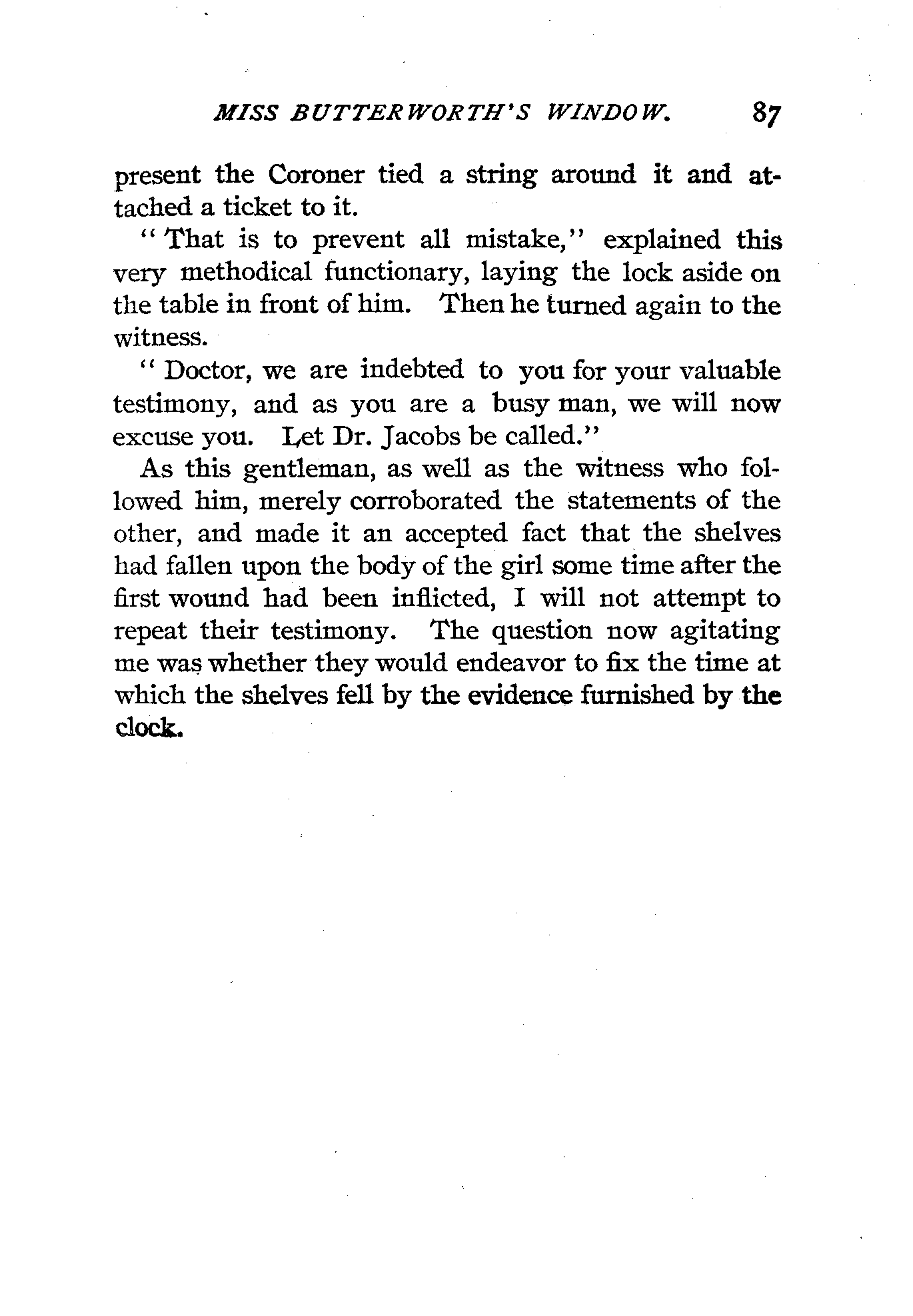 MISS BUTTERWORTH'S WINDOW. 87

present the Coroner tied a string around it and attached a ticket to it.

"That is to prevent all mistake," explained this very methodical functionary, laying the lock aside on the table in front of him. Then he turned again to the witness.

"Doctor, we are indebted to you for your valuable testimony, and as you are a busy man, we will now excuse you. Let Dr. Jacobs be called."

As this gentleman, as well as the witness who followed him, merely corroborated the statements of the other, and made it an accepted fact that the shelves had fallen upon the body of the girl some time after the first wound had been inflicted, I will not attempt to repeat their testimony. The question now agitating me was whether they would endeavor to fix the time at which the shelves fell by the evidence furnished by the clock.